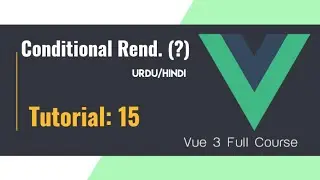 Conditional Rend. (?)

URDU/HINDI

Tutorial: 15

Vue 3 Full Course